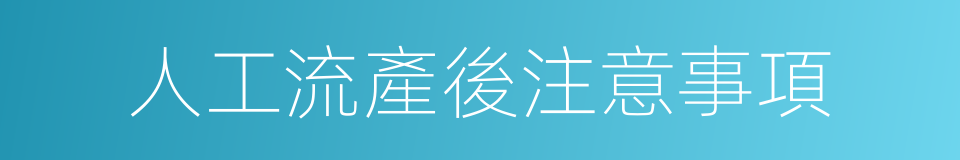 人工流產後注意事項